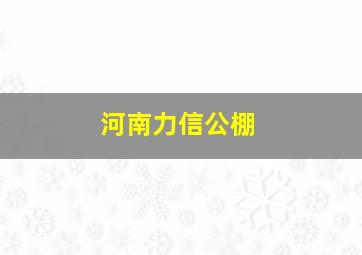 河南力信公棚